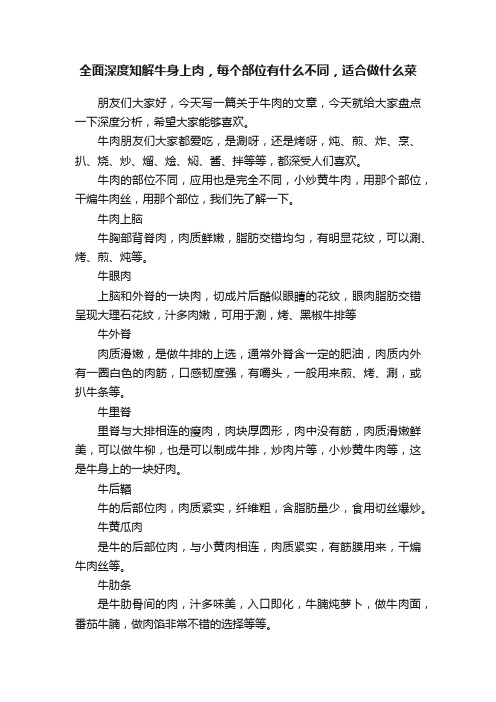 全面深度知解牛身上肉，每个部位有什么不同，适合做什么菜

朋友们大家好，今天写一篇关于牛肉的文章，今天就给大家盘点一下深度分析，希望大家能够喜欢。

牛肉朋友们大家都爱吃，是涮呀，还是烤呀，炖、煎、炸、烹、扒、烧、炒、熘、烩、焖、酱、拌等等，都深受人们喜欢。

牛肉的部位不同，应用也是完全不同，小炒黄牛肉，用那个部位，干煸牛肉丝，用那个部位，我们先了解一下。

牛肉上脑

牛胸部背脊肉，肉质鲜嫩，脂肪交错均匀，有明显花纹，可以涮、烤、煎、炖等。

牛眼肉

上脑和外脊的一块肉，切成片后酷似眼睛的花纹，眼肉脂肪交错呈现大理石花纹，汁多肉嫩，可用于涮，烤、黑椒牛排等

牛外脊

肉质滑嫩，是做牛排的上选，通常外脊含一定的肥油，肉质内外有一圈白色的肉筋，口感韧度强，有嚼头，一般用来煎、烤、涮，或扒牛条等。

牛里脊

里脊与大排相连的瘦肉，肉块厚圆形，肉中没有筋，肉质滑嫩鲜美，可以做牛柳，也是可以制成牛排，炒肉片等，小炒黄牛肉等，这是牛身上的一块好肉。

牛后鞧

牛的后部位肉，肉质紧实，纤维粗，含脂肪量少，食用切丝爆炒。

牛黄瓜肉

是牛的后部位肉，与小黄肉相连，肉质紧实，有筋膜用来，干煸牛肉丝等。

牛肋条

是牛肋骨间的肉，汁多味美，入口即化，牛腩炖萝卜，做牛肉面，番茄牛腩，做肉馅非常不错的选择等等。